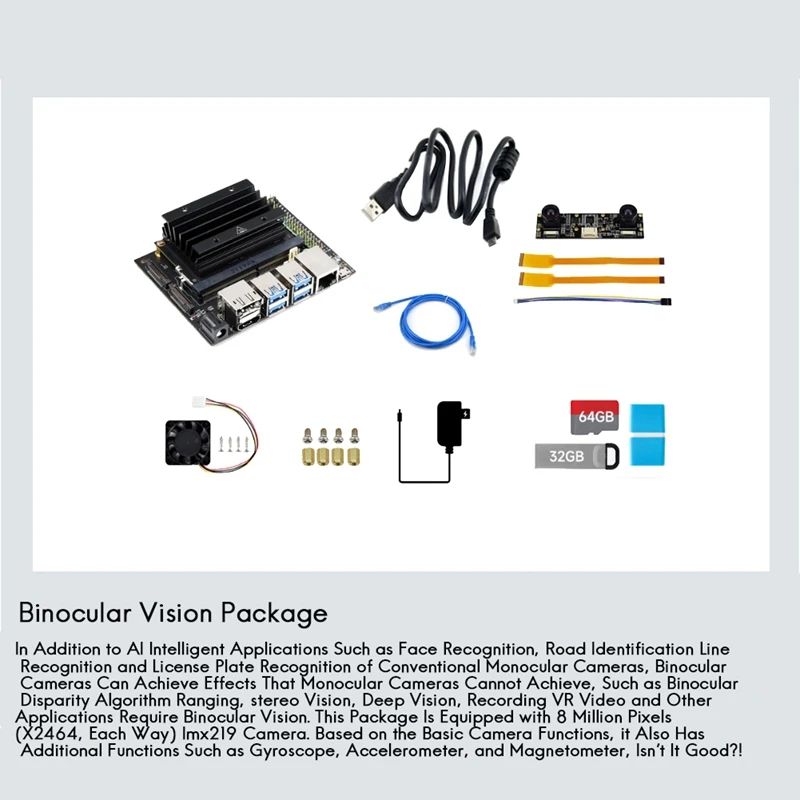 64GB

32GB

Binocular Vision Package

In Addition to AI Intelligent Applications Such as Face Recognition, Road Identification Line Recognition and License Plate Recognition of Conventional Monocular Cameras, Binocular Cameras Can Achieve Effects That Monocular Cameras Cannot Achieve, Such as Binocular Disparity Algorithm Ranging, stereo Vision, Deep Vision, Recording VR Video and Other Applications Require Binocular Vision. This Package Is Equipped with 8 Million Pixels (X2464, Each Way) Imx219 Camera. Based on the Basic Camera Functions, it Also Has Additional Functions Such as Gyroscope, Accelerometer, and Magnetometer, Isn't It Good?!